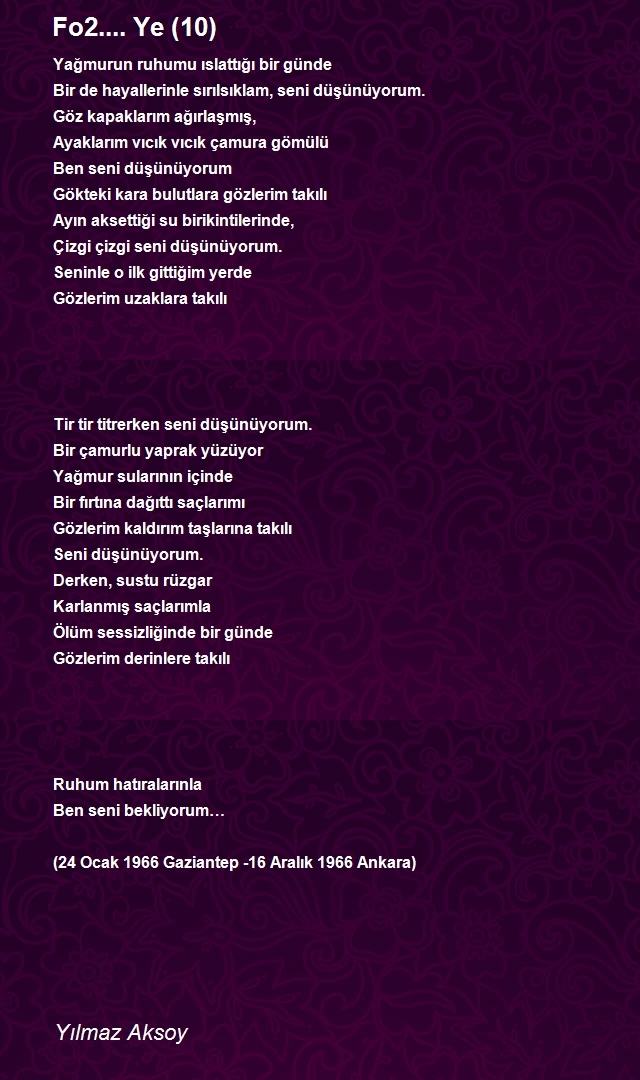 Fo2.... Ye (10)

Yağmurun ruhumu ıslattığı bir günde
Bir de hayallerinle sırılsıklam, seni düşünüyorum.
Göz kapaklarım ağırlaşmış,
Ayaklarım vıcık vıcık çamura gömülü
Ben seni düşünüyorum
Gökteki kara bulutlara gözlerim takılı
Ayın aksettiği su birikintilerinde,
Çizgi çizgi seni düşünüyorum.
Seninle o ilk gittiğim yerde
Gözlerim uzaklara takılı

Tir tir titrerken seni düşünüyorum.
Bir çamurlu yaprak yüzüyor
Yağmur sularının içinde
Bir fırtına dağıttı saçlarımı
Gözlerim kaldırım taşlarına takılı
Seni düşünüyorum.
Derken, sustu rüzgar
Karlanmış saçlarımla
Ölüm sessizliğinde bir günde
Gözlerim derinlere takılı

Ruhum hatıralarınla
Ben seni bekliyorum…

(24 Ocak 1966 Gaziantep -16 Aralık 1966 Ankara)

Yılmaz Aksoy